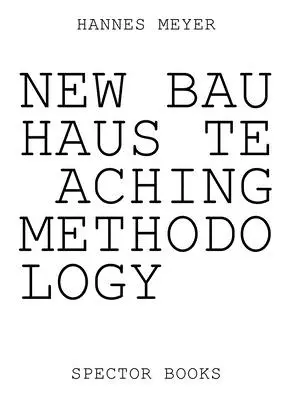 HANNES MEYER

NEW BAU HAUS TE ACHING METHODO LOGY

SPECTOR BOOKS